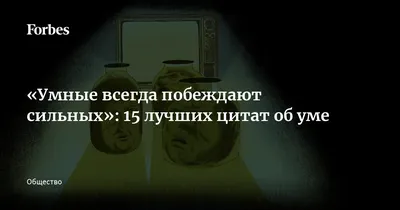 Forbes

«Умные всегда побеждают сильных»: 15 лучших цитат об уме

Общество